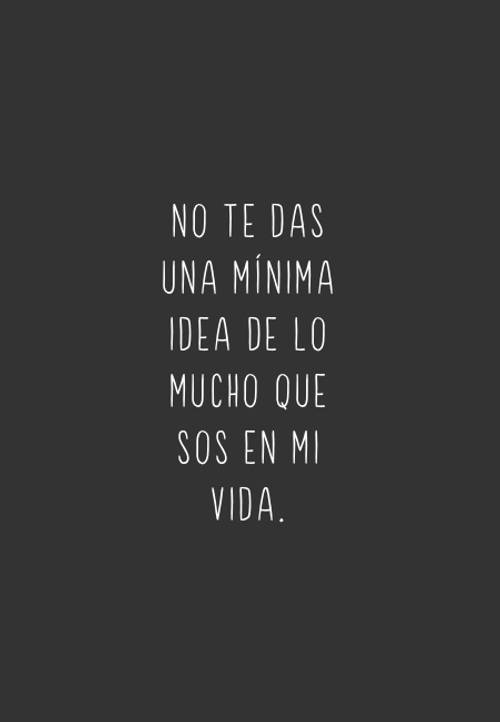 NO TE DAS UNA MÍNIMA IDEA DE LO MUCHO QUE SOS EN MI VIDA.